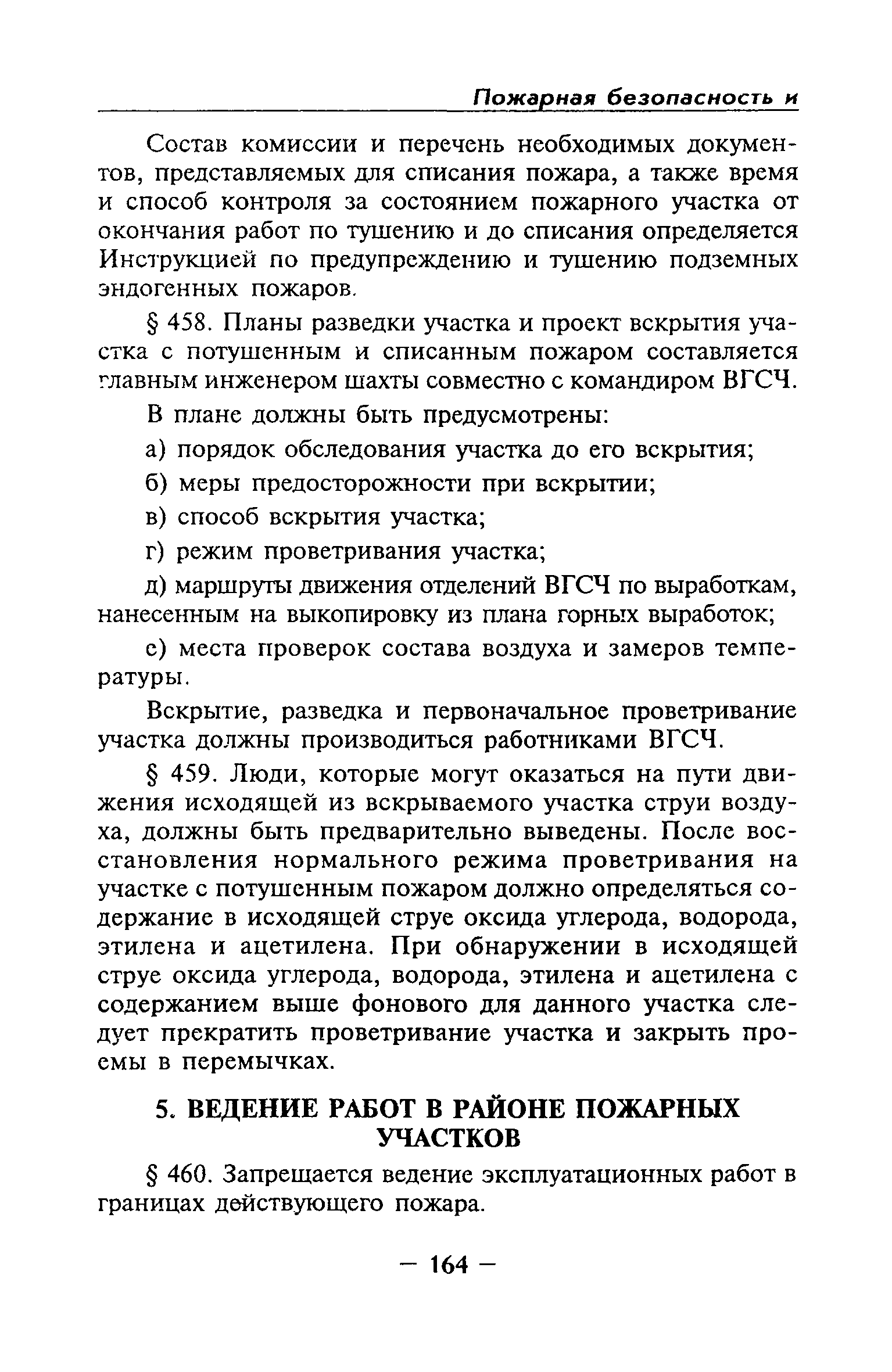 Пожарная безопасность и

Состав комиссии и перечень необходимых документов, представляемых для списания пожара, а также время и способ контроля за состоянием пожарного участка от окончания работ по тушению и до списания определяется Инструкцией по предупреждению и тушению подземных эндогенных пожаров.

§ 458. Планы разведки участка и проект вскрытия участка с потушенным и списанным пожаром составляется главным инженером шахты совместно с командиром ВГСЧ.

В плане должны быть предусмотрены:

а) порядок обследования участка до его вскрытия;

б) меры предосторожности при вскрытии;

в) способ вскрытия участка;

г) режим проветривания участка;

д) маршруты движения отделений ВГСЧ по выработкам, нанесенным на выкопировку из плана горных выработок;

е) места проверок состава воздуха и замеров температуры.

Вскрытие, разведка и первоначальное проветривание участка должны производиться работниками ВГСЧ.

§ 459. Люди, которые могут оказаться на пути движения исходящей из вскрываемого участка струи воздуха, должны быть предварительно выведены. После восстановления нормального режима проветривания на участке с потушенным пожаром должно определяться содержание в исходящей струе оксида углерода, водорода, этилена и ацетилена. При обнаружении в исходящей струе оксида углерода, водорода, этилена и ацетилена с содержанием выше фонового для данного участка следует прекратить проветривание участка и закрыть проемы в перемычках.

5. ВЕДЕНИЕ РАБОТ В РАЙОНЕ ПОЖАРНЫХ УЧАСТКОВ

§ 460. Запрещается ведение эксплуатационных работ в границах действующего пожара.

— 164 —